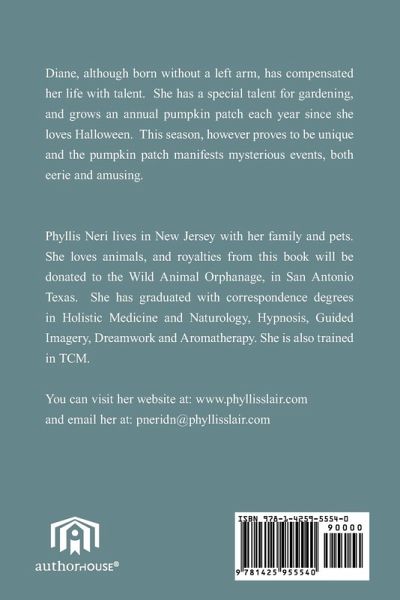 Diane, although born without a left arm, has compensated her life with talent. She has a special talent for gardening, and grows an annual pumpkin patch each year since she loves Halloween. This season, however proves to be unique and the pumpkin patch manifests mysterious events, both eerie and amusing.

Phyllis Neri lives in New Jersey with her family and pets. She loves animals, and royalties from this book will be donated to the Wild Animal Orphanage, in San Antonio Texas. She has graduated with correspondence degrees in Holistic Medicine and Naturology, Hypnosis, Guided Imagery, Dreamwork and Aromatherapy. She is also trained in TCM.

You can visit her website at: www.phyllisslair.com
and email her at: pneridn@phyllisslair.com

authorHOUSE®

ISBN 978-1-4259-5554-0
90000
9 781425 955540